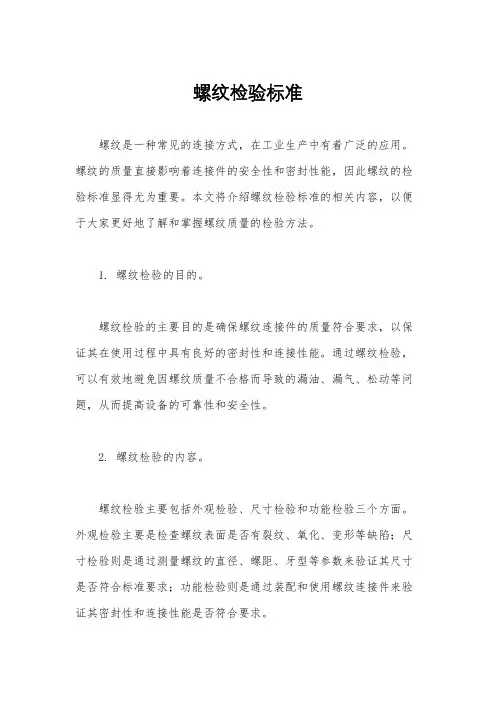 螺纹检验标准

螺纹是一种常见的连接方式，在工业生产中有着广泛的应用。螺纹的质量直接影响着连接件的安全性和密封性能，因此螺纹的检验标准显得尤为重要。本文将介绍螺纹检验标准的相关内容，以便于大家更好地了解和掌握螺纹质量的检验方法。

1. 螺纹检验的目的。

螺纹检验的主要目的是确保螺纹连接件的质量符合要求，以保证其在使用过程中具有良好的密封性和连接性能。通过螺纹检验，可以有效地避免因螺纹质量不合格而导致的漏油、漏气、松动等问题，从而提高设备的可靠性和安全性。

2. 螺纹检验的内容。

螺纹检验主要包括外观检验、尺寸检验和功能检验三个方面。外观检验主要是检查螺纹表面是否有裂纹、氧化、变形等缺陷；尺寸检验则是通过测量螺纹的直径、螺距、牙型等参数来验证其尺寸是否符合标准要求；功能检验则是通过装配和使用螺纹连接件来验证其密封性和连接性能是否符合要求。